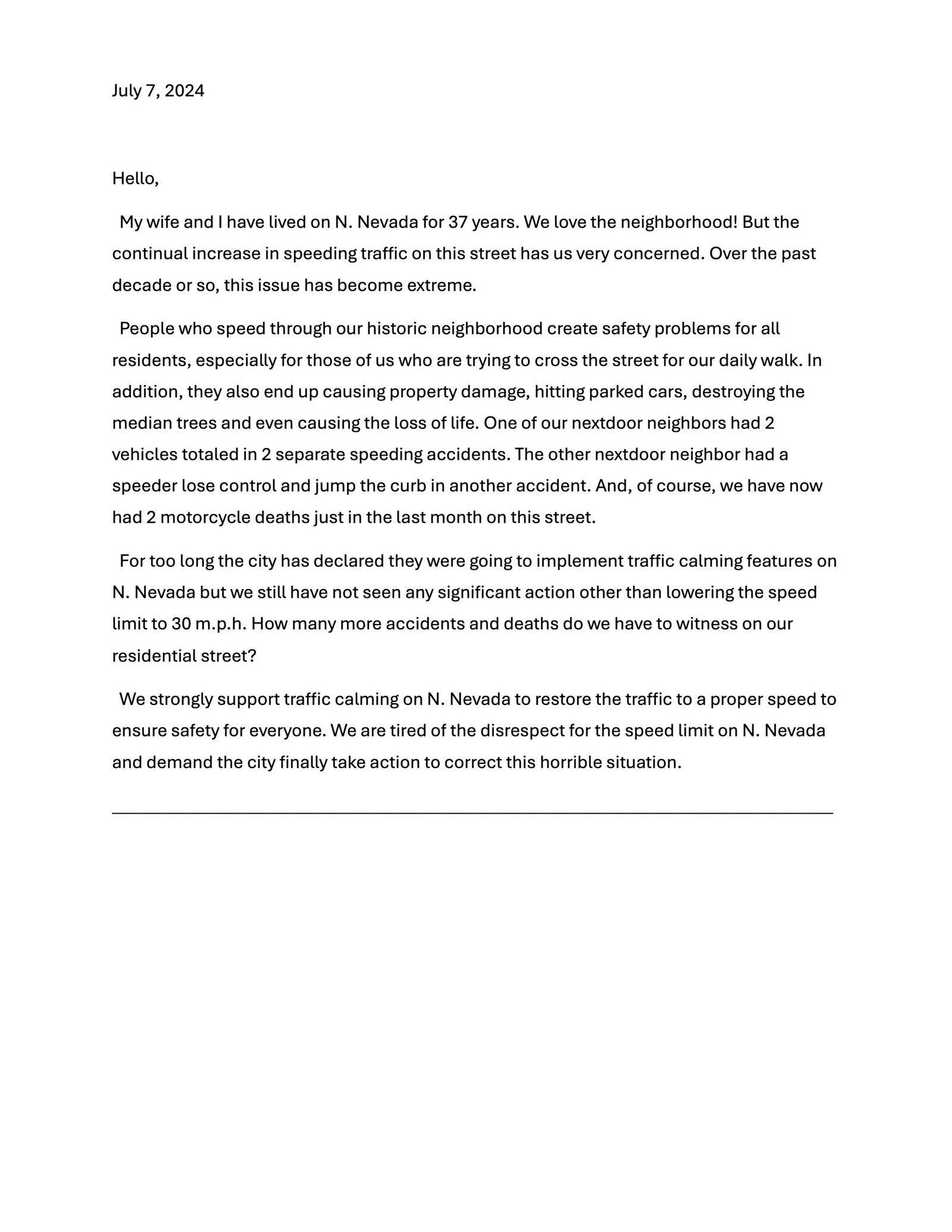 July 7, 2024

Hello,

My wife and I have lived on N. Nevada for 37 years. We love the neighborhood! But the continual increase in speeding traffic on this street has us very concerned. Over the past decade or so, this issue has become extreme.

People who speed through our historic neighborhood create safety problems for all residents, especially for those of us who are trying to cross the street for our daily walk. In addition, they also end up causing property damage, hitting parked cars, destroying the median trees and even causing the loss of life. One of our nextdoor neighbors had 2 vehicles totaled in 2 separate speeding accidents. The other nextdoor neighbor had a speeder lose control and jump the curb in another accident. And, of course, we have now had 2 motorcycle deaths just in the last month on this street.

For too long the city has declared they were going to implement traffic calming features on N. Nevada but we still have not seen any significant action other than lowering the speed limit to 30 m.p.h. How many more accidents and deaths do we have to witness on our residential street?

We strongly support traffic calming on N. Nevada to restore the traffic to a proper speed to ensure safety for everyone. We are tired of the disrespect for the speed limit on N. Nevada and demand the city finally take action to correct this horrible situation.